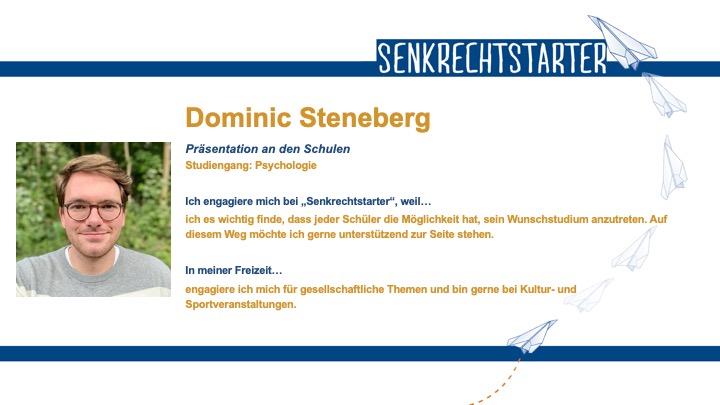 SENKRECHTSTARTER

Dominic Steneberg

Präsentation an den Schulen
Studiengang: Psychologie

Ich engagiere mich bei „Senkrechtstarter", weil…
ich es wichtig finde, dass jeder Schüler die Möglichkeit hat, sein Wunschstudium anzutreten. Auf diesem Weg möchte ich gerne unterstützend zur Seite stehen.

In meiner Freizeit…
engagiere ich mich für gesellschaftliche Themen und bin gerne bei Kultur- und Sportveranstaltungen.